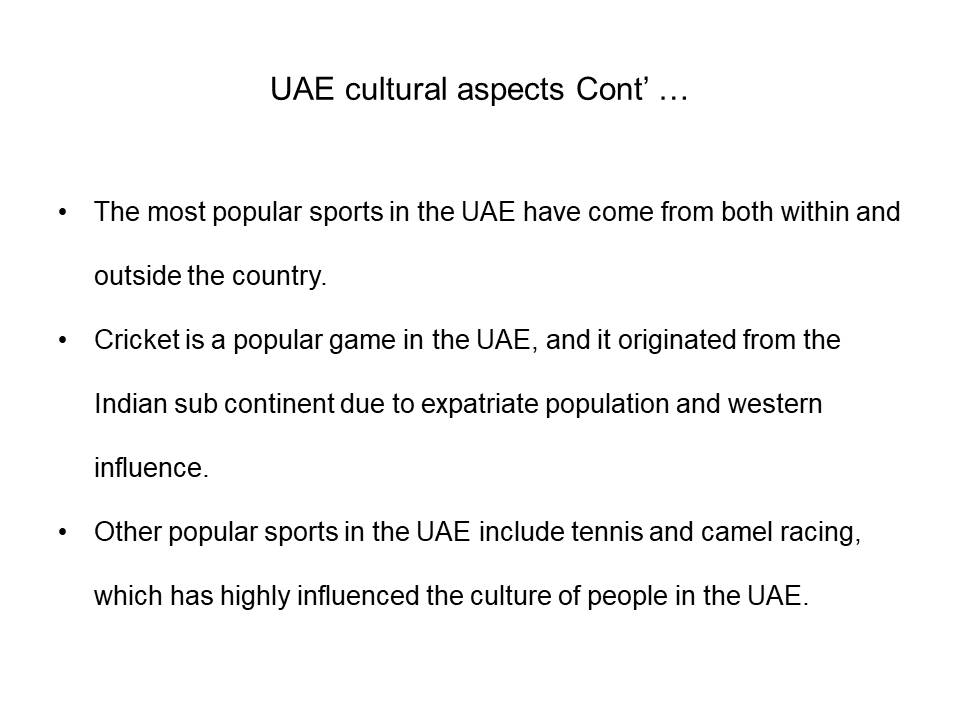 UAE cultural aspects Cont' …

• The most popular sports in the UAE have come from both within and outside the country.

• Cricket is a popular game in the UAE, and it originated from the Indian sub continent due to expatriate population and western influence.

• Other popular sports in the UAE include tennis and camel racing, which has highly influenced the culture of people in the UAE.